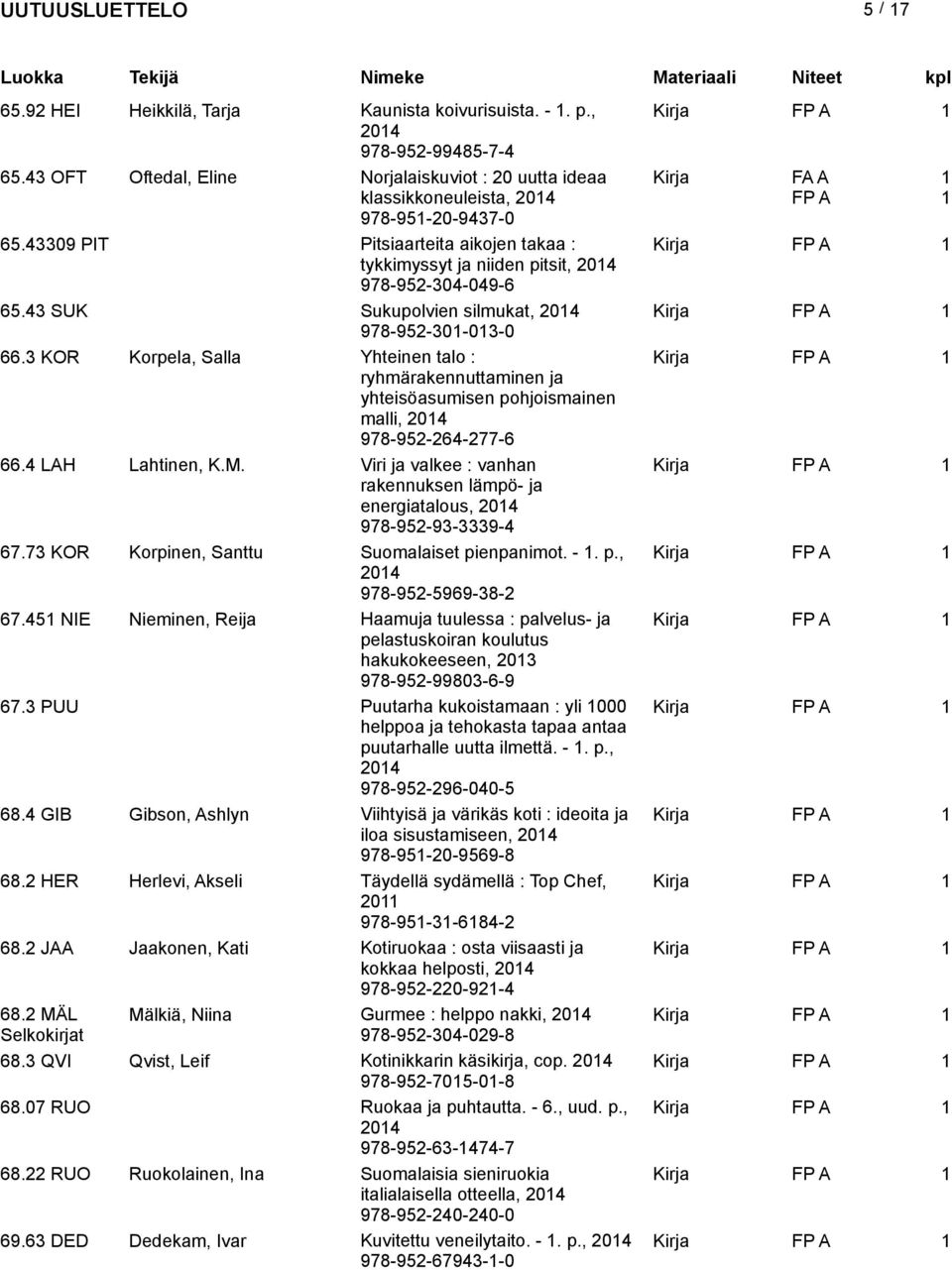 UUTUUSLUETTELO 5 / 17

| Luokka | Tekijä | Nimeke | Materiaali | Niteet | kpl |
|---|---|---|---|---|---|
| 65.92 HEI | Heikkilä, Tarja | Kaunista koivurisuista. - 1. p., 2014 978-952-99485-7-4 | Kirja | FP A | 1 |
| 65.43 OFT | Oftedal, Eline | Norjalaiskuviot : 20 uutta ideaa klassikkoneuleista, 2014 978-951-20-9437-0 | Kirja | FA A FP A | 1 1 |
| 65.43309 PIT | | Pitsiaarteita aikojen takaa : tykkimyssyt ja niiden pitsit, 2014 978-952-304-049-6 | Kirja | FP A | 1 |
| 65.43 SUK | | Sukupolvien silmukat, 2014 978-952-301-013-0 | Kirja | FP A | 1 |
| 66.3 KOR | Korpela, Salla | Yhteinen talo : ryhmärakennuttaminen ja yhteisöasumisen pohjoismainen malli, 2014 978-952-264-277-6 | Kirja | FP A | 1 |
| 66.4 LAH | Lahtinen, K.M. | Viri ja valkee : vanhan rakennuksen lämpö- ja energiatalous, 2014 978-952-93-3339-4 | Kirja | FP A | 1 |
| 67.73 KOR | Korpinen, Santtu | Suomalaiset pienpanimot. - 1. p., 2014 978-952-5969-38-2 | Kirja | FP A | 1 |
| 67.451 NIE | Nieminen, Reija | Haamuja tuulessa : palvelus- ja pelastuskoiran koulutus hakukokeeseen, 2013 978-952-99803-6-9 | Kirja | FP A | 1 |
| 67.3 PUU | | Puutarha kukoistamaan : yli 1000 helppoa ja tehokasta tapaa antaa puutarhalle uutta ilmettä. - 1. p., 2014 978-952-296-040-5 | Kirja | FP A | 1 |
| 68.4 GIB | Gibson, Ashlyn | Viihtyisä ja värikäs koti : ideoita ja iloa sisustamiseen, 2014 978-951-20-9569-8 | Kirja | FP A | 1 |
| 68.2 HER | Herlevi, Akseli | Täydellä sydämellä : Top Chef, 2011 978-951-31-6184-2 | Kirja | FP A | 1 |
| 68.2 JAA | Jaakonen, Kati | Kotiruokaa : osta viisaasti ja kokkaa helposti, 2014 978-952-220-921-4 | Kirja | FP A | 1 |
| 68.2 MÄL Selkokirjat | Mälkiä, Niina | Gurmee : helppo nakki, 2014 978-952-304-029-8 | Kirja | FP A | 1 |
| 68.3 QVI | Qvist, Leif | Kotinikkarin käsikirja, cop. 2014 978-952-7015-01-8 | Kirja | FP A | 1 |
| 68.07 RUO | | Ruokaa ja puhtautta. - 6., uud. p., 2014 978-952-63-1474-7 | Kirja | FP A | 1 |
| 68.22 RUO | Ruokolainen, Ina | Suomalaisia sieniruokia italialaisella otteella, 2014 978-952-240-240-0 | Kirja | FP A | 1 |
| 69.63 DED | Dedekam, Ivar | Kuvitettu veneilytaito. - 1. p., 2014 978-952-67943-1-0 | Kirja | FP A | 1 |